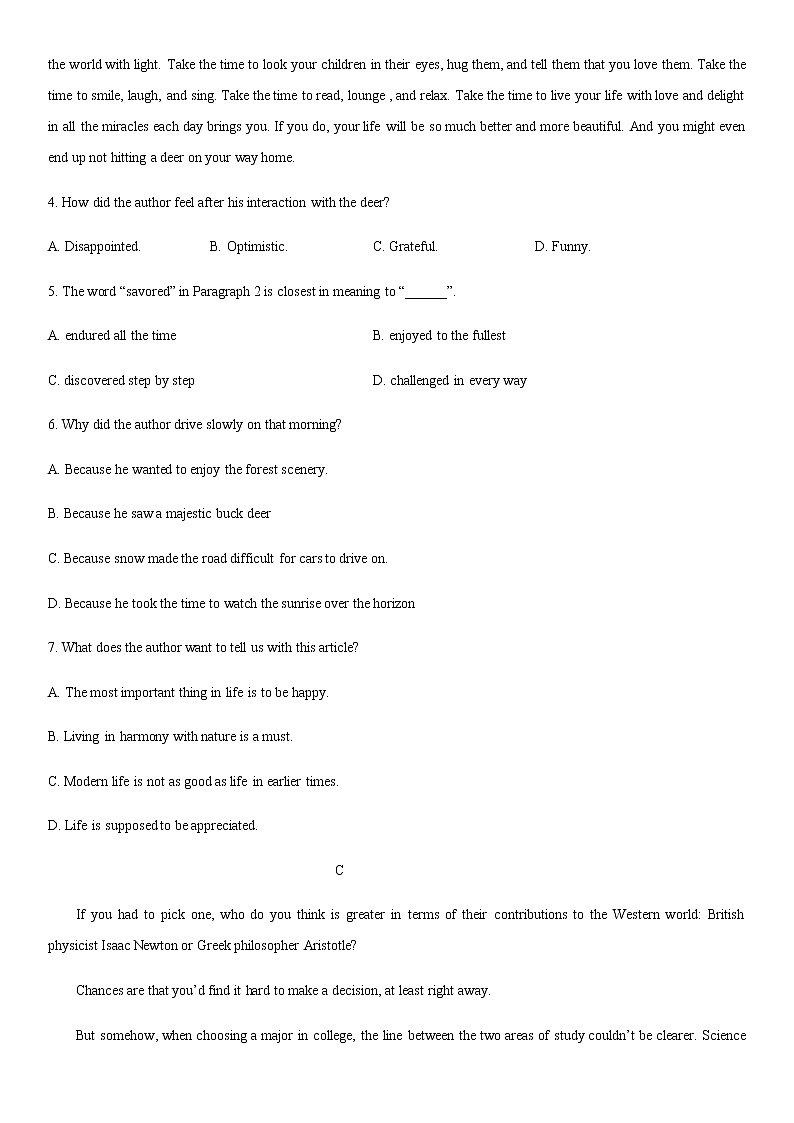 the world with light. Take the time to look your children in their eyes, hug them, and tell them that you love them. Take the time to smile, laugh, and sing. Take the time to read, lounge , and relax. Take the time to live your life with love and delight in all the miracles each day brings you. If you do, your life will be so much better and more beautiful. And you might even end up not hitting a deer on your way home.

4. How did the author feel after his interaction with the deer?

A. Disappointed. B. Optimistic. C. Grateful. D. Funny.

5. The word “savored” in Paragraph 2 is closest in meaning to “______”.

A. endured all the time B. enjoyed to the fullest

C. discovered step by step D. challenged in every way

6. Why did the author drive slowly on that morning?

A. Because he wanted to enjoy the forest scenery.

B. Because he saw a majestic buck deer

C. Because snow made the road difficult for cars to drive on.

D. Because he took the time to watch the sunrise over the horizon

7. What does the author want to tell us with this article?

A. The most important thing in life is to be happy.

B. Living in harmony with nature is a must.

C. Modern life is not as good as life in earlier times.

D. Life is supposed to be appreciated.

C

If you had to pick one, who do you think is greater in terms of their contributions to the Western world: British physicist Isaac Newton or Greek philosopher Aristotle?

Chances are that you’d find it hard to make a decision, at least right away.

But somehow, when choosing a major in college, the line between the two areas of study couldn’t be clearer. Science